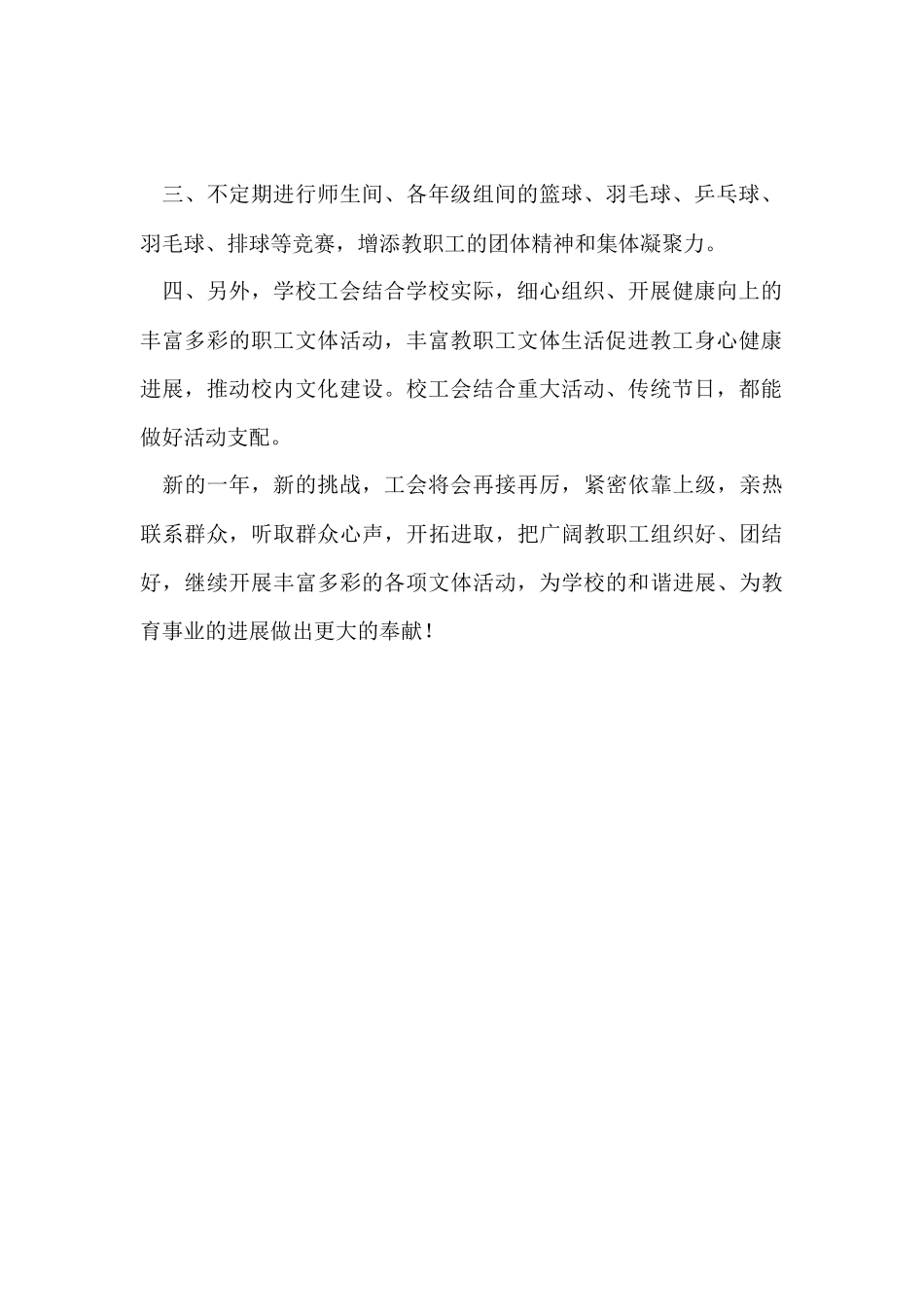 三、不定期进行师生间、各年级组间的篮球、羽毛球、乒乓球、羽毛球、排球等竞赛，增添教职工的团体精神和集体凝聚力。

四、另外，学校工会结合学校实际，细心组织、开展健康向上的丰富多彩的职工文体活动，丰富教职工文体生活促进教工身心健康进展，推动校内文化建设。校工会结合重大活动、传统节日，都能做好活动支配。

新的一年，新的挑战，工会将会再接再厉，紧密依靠上级，亲热联系群众，听取群众心声，开拓进取，把广阔教职工组织好、团结好，继续开展丰富多彩的各项文体活动，为学校的和谐进展、为教育事业的进展做出更大的奉献！